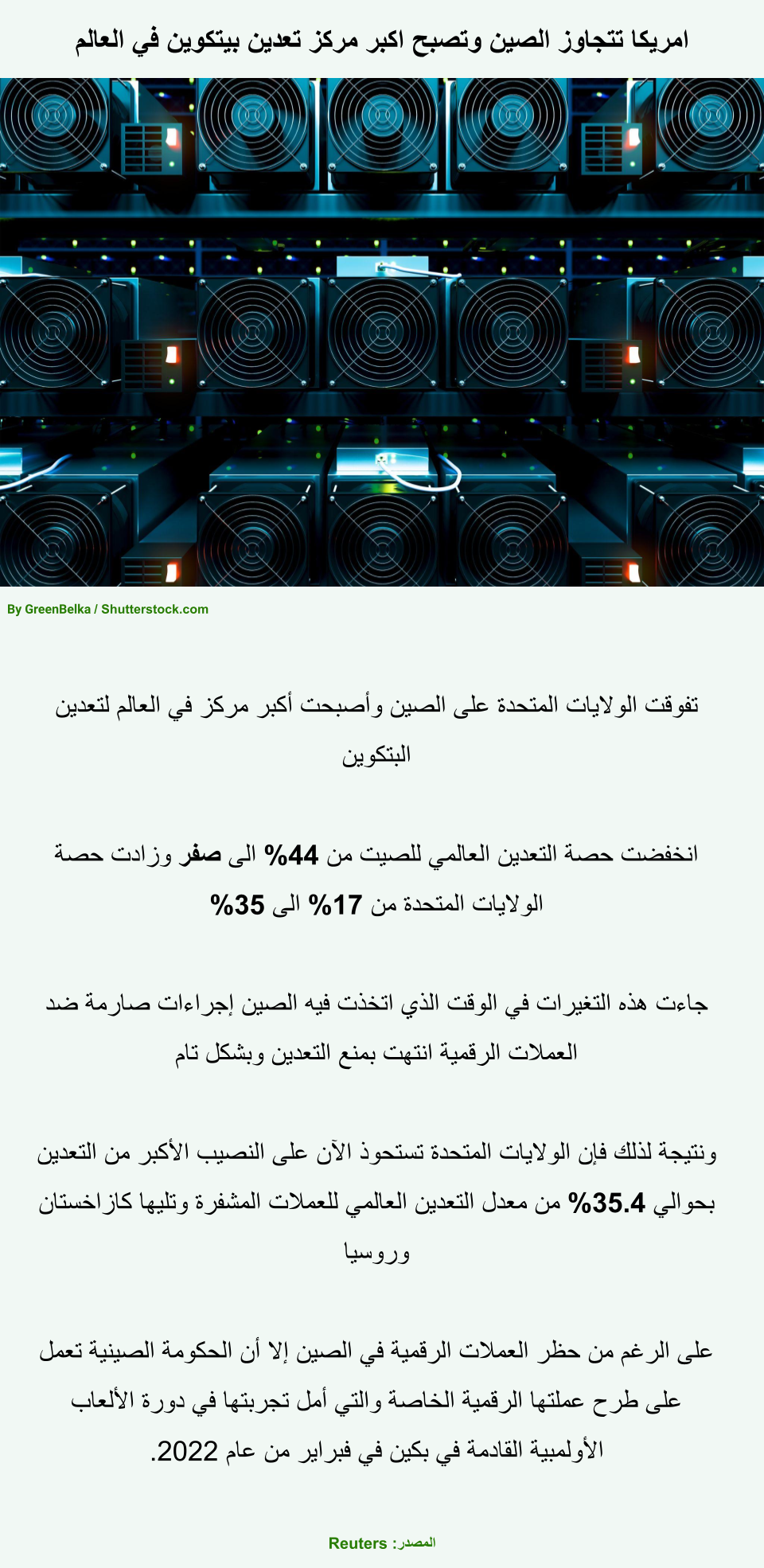 امريكا تتجاوز الصين وتصبح اكبر مركز تعدين بيتكوين في العالم

By GreenBelka / Shutterstock.com

تفوقت الولايات المتحدة على الصين وأصبحت أكبر مركز في العالم لتعدين البتكوين

انخفضت حصة التعدين العالمي للصيت من 44% الى صفر وزادت حصة الولايات المتحدة من 17% الى 35%

جاءت هذه التغيرات في الوقت الذي اتخذت فيه الصين إجراءات صارمة ضد العملات الرقمية انتهت بمنع التعدين وبشكل تام

ونتيجة لذلك فإن الولايات المتحدة تستحوذ الآن على النصيب الأكبر من التعدين بحوالي 35.4% من معدل التعدين العالمي للعملات المشفرة وتليها كازاخستان وروسيا

على الرغم من حظر العملات الرقمية في الصين إلا أن الحكومة الصينية تعمل على طرح عملتها الرقمية الخاصة والتي أمل تجربتها في دورة الألعاب الأولمبية القادمة في بكين في فبراير من عام 2022.

المصدر: Reuters